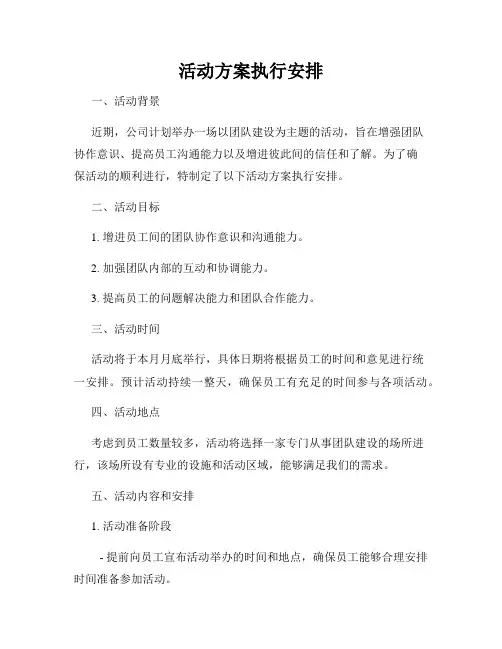 活动方案执行安排

一、活动背景

近期，公司计划举办一场以团队建设为主题的活动，旨在增强团队协作意识、提高员工沟通能力以及增进彼此间的信任和了解。为了确保活动的顺利进行，特制定了以下活动方案执行安排。

二、活动目标

1. 增进员工间的团队协作意识和沟通能力。

2. 加强团队内部的互动和协调能力。

3. 提高员工的问题解决能力和团队合作能力。

三、活动时间

活动将于本月月底举行，具体日期将根据员工的时间和意见进行统一安排。预计活动持续一整天，确保员工有充足的时间参与各项活动。

四、活动地点

考虑到员工数量较多，活动将选择一家专门从事团队建设的场所进行，该场所设有专业的设施和活动区域，能够满足我们的需求。

五、活动内容和安排

1. 活动准备阶段

- 提前向员工宣布活动举办的时间和地点，确保员工能够合理安排时间准备参加活动。